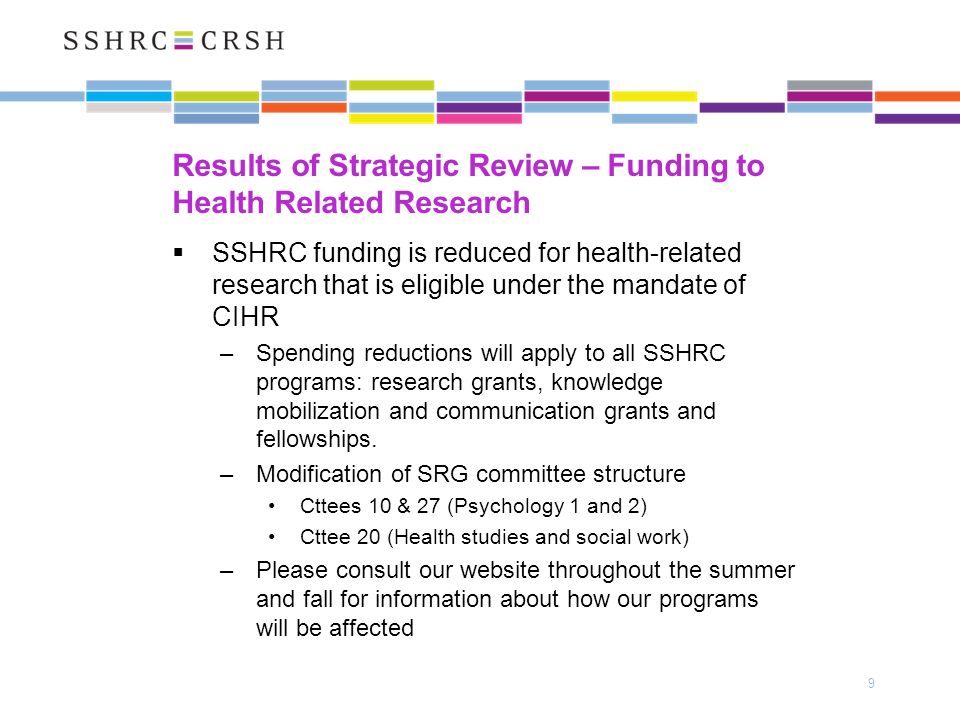 SSHRC CRSH

Results of Strategic Review – Funding to Health Related Research

▪ SSHRC funding is reduced for health-related research that is eligible under the mandate of CIHR

– Spending reductions will apply to all SSHRC programs: research grants, knowledge mobilization and communication grants and fellowships.

– Modification of SRG committee structure

• Cttees 10 & 27 (Psychology 1 and 2)

• Cttee 20 (Health studies and social work)

– Please consult our website throughout the summer and fall for information about how our programs will be affected

9